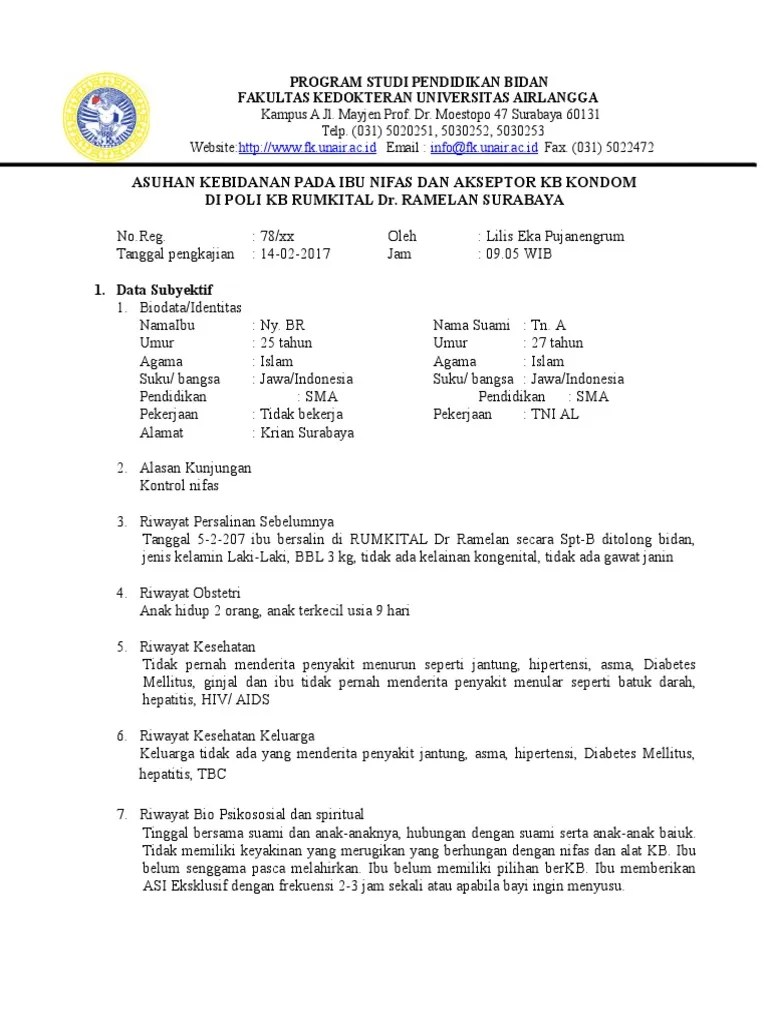 PROGRAM STUDI PENDIDIKAN BIDAN
FAKULTAS KEDOKTERAN UNIVERSITAS AIRLANGGA
Kampus A Jl. Mayjen Prof. Dr. Moestopo 47 Surabaya 60131
Telp. (031) 5020251, 5030252, 5030253
Website:http://www.fk.unair.ac.id Email : info@fk.unair.ac.id Fax. (031) 5022472

ASUHAN KEBIDANAN PADA IBU NIFAS DAN AKSEPTOR KB KONDOM
DI POLI KB RUMKITAL Dr. RAMELAN SURABAYA

No.Reg. : 78/xx Oleh : Lilis Eka Pujanengrum
Tanggal pengkajian : 14-02-2017 Jam : 09.05 WIB

1. Data Subyektif
1. Biodata/Identitas
NamaIbu : Ny. BR Nama Suami : Tn. A
Umur : 25 tahun Umur : 27 tahun
Agama : Islam Agama : Islam
Suku/ bangsa : Jawa/Indonesia Suku/ bangsa : Jawa/Indonesia
Pendidikan : SMA Pendidikan : SMA
Pekerjaan : Tidak bekerja Pekerjaan : TNI AL
Alamat : Krian Surabaya

2. Alasan Kunjungan
Kontrol nifas

3. Riwayat Persalinan Sebelumnya
Tanggal 5-2-207 ibu bersalin di RUMKITAL Dr Ramelan secara Spt-B ditolong bidan, jenis kelamin Laki-Laki, BBL 3 kg, tidak ada kelainan kongenital, tidak ada gawat janin

4. Riwayat Obstetri
Anak hidup 2 orang, anak terkecil usia 9 hari

5. Riwayat Kesehatan
Tidak pernah menderita penyakit menurun seperti jantung, hipertensi, asma, Diabetes Mellitus, ginjal dan ibu tidak pernah menderita penyakit menular seperti batuk darah, hepatitis, HIV/ AIDS

6. Riwayat Kesehatan Keluarga
Keluarga tidak ada yang menderita penyakit jantung, asma, hipertensi, Diabetes Mellitus, hepatitis, TBC

7. Riwayat Bio Psikososial dan spiritual
Tinggal bersama suami dan anak-anaknya, hubungan dengan suami serta anak-anak baiuk. Tidak memiliki keyakinan yang merugikan yang berhungan dengan nifas dan alat KB. Ibu belum senggama pasca melahirkan. Ibu belum memiliki pilihan berKB. Ibu memberikan ASI Eksklusif dengan frekuensi 2-3 jam sekali atau apabila bayi ingin menyusu.